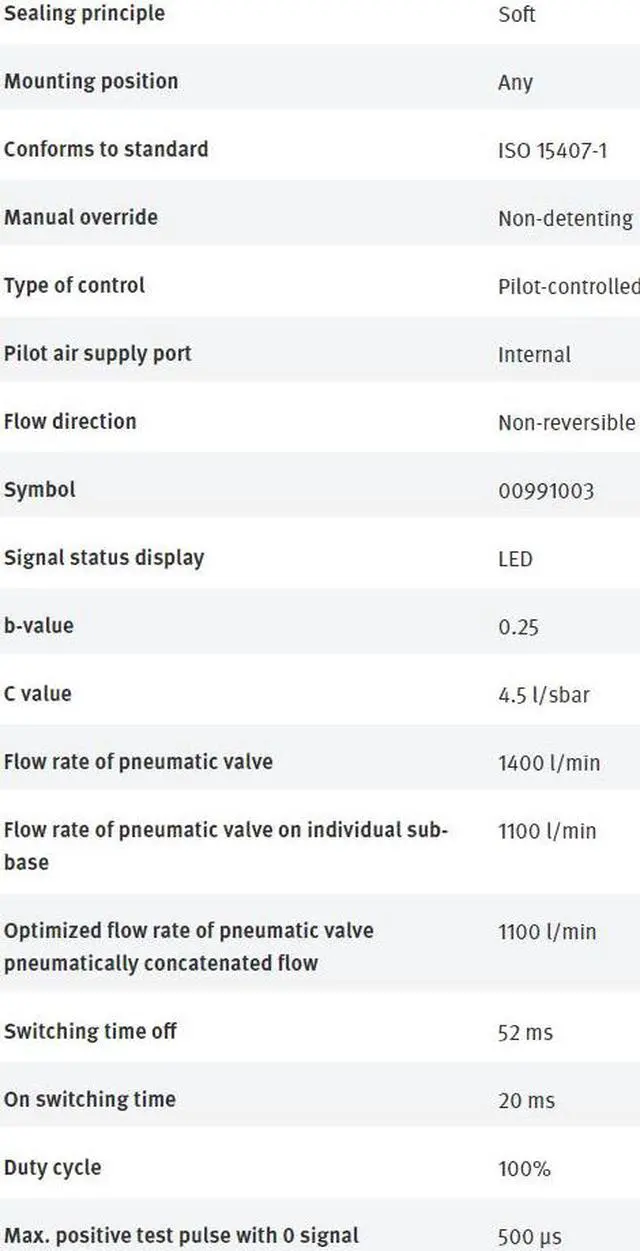 | | |
|---|---|
| Sealing principle | Soft |
| Mounting position | Any |
| Conforms to standard | ISO 15407-1 |
| Manual override | Non-detenting |
| Type of control | Pilot-controlled |
| Pilot air supply port | Internal |
| Flow direction | Non-reversible |
| Symbol | 00991003 |
| Signal status display | LED |
| b-value | 0.25 |
| C value | 4.5 l/sbar |
| Flow rate of pneumatic valve | 1400 l/min |
| Flow rate of pneumatic valve on individual sub-base | 1100 l/min |
| Optimized flow rate of pneumatic valve pneumatically concatenated flow | 1100 l/min |
| Switching time off | 52 ms |
| On switching time | 20 ms |
| Duty cycle | 100% |
| Max. positive test pulse with 0 signal | 500 µs |